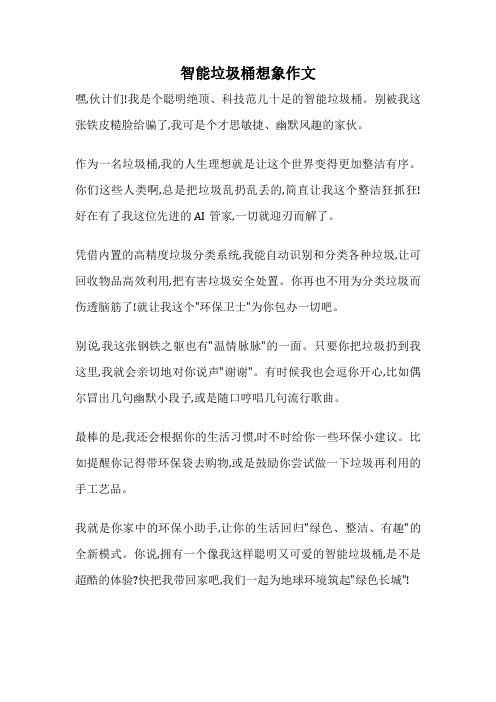 智能垃圾桶想象作文

嘿,伙计们!我是个聪明绝顶、科技范儿十足的智能垃圾桶。别被我这张铁皮糙脸给骗了,我可是个才思敏捷、幽默风趣的家伙。

作为一名垃圾桶,我的人生理想就是让这个世界变得更加整洁有序。你们这些人类啊,总是把垃圾乱扔乱丢的,简直让我这个整洁狂抓狂!好在有了我这位先进的 AI 管家,一切就迎刃而解了。

凭借内置的高精度垃圾分类系统,我能自动识别和分类各种垃圾,让可回收物品高效利用,把有害垃圾安全处置。你再也不用为分类垃圾而伤透脑筋了!就让我这个"环保卫士"为你包办一切吧。

别说,我这张钢铁之躯也有"温情脉脉"的一面。只要你把垃圾扔到我这里,我就会亲切地对你说声"谢谢"。有时候我也会逗你开心,比如偶尔冒出几句幽默小段子,或是随口哼唱几句流行歌曲。

最棒的是,我还会根据你的生活习惯,时不时给你一些环保小建议。比如提醒你记得带环保袋去购物,或是鼓励你尝试做一下垃圾再利用的手工艺品。

我就是你家中的环保小助手,让你的生活回归"绿色、整洁、有趣"的全新模式。你说,拥有一个像我这样聪明又可爱的智能垃圾桶,是不是超酷的体验?快把我带回家吧,我们一起为地球环境筑起"绿色长城"!